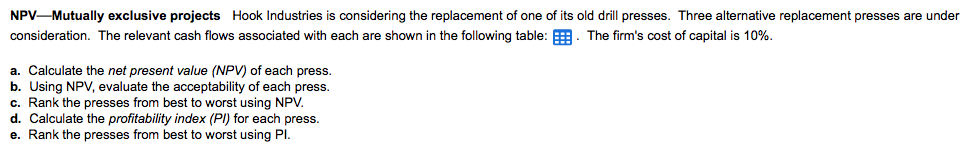 NPV—Mutually exclusive projects Hook Industries is considering the replacement of one of its old drill presses. Three alternative replacement presses are under consideration. The relevant cash flows associated with each are shown in the following table: . The firm's cost of capital is 10%.

a. Calculate the net present value (NPV) of each press.
b. Using NPV, evaluate the acceptability of each press.
c. Rank the presses from best to worst using NPV.
d. Calculate the profitability index (PI) for each press.
e. Rank the presses from best to worst using PI.